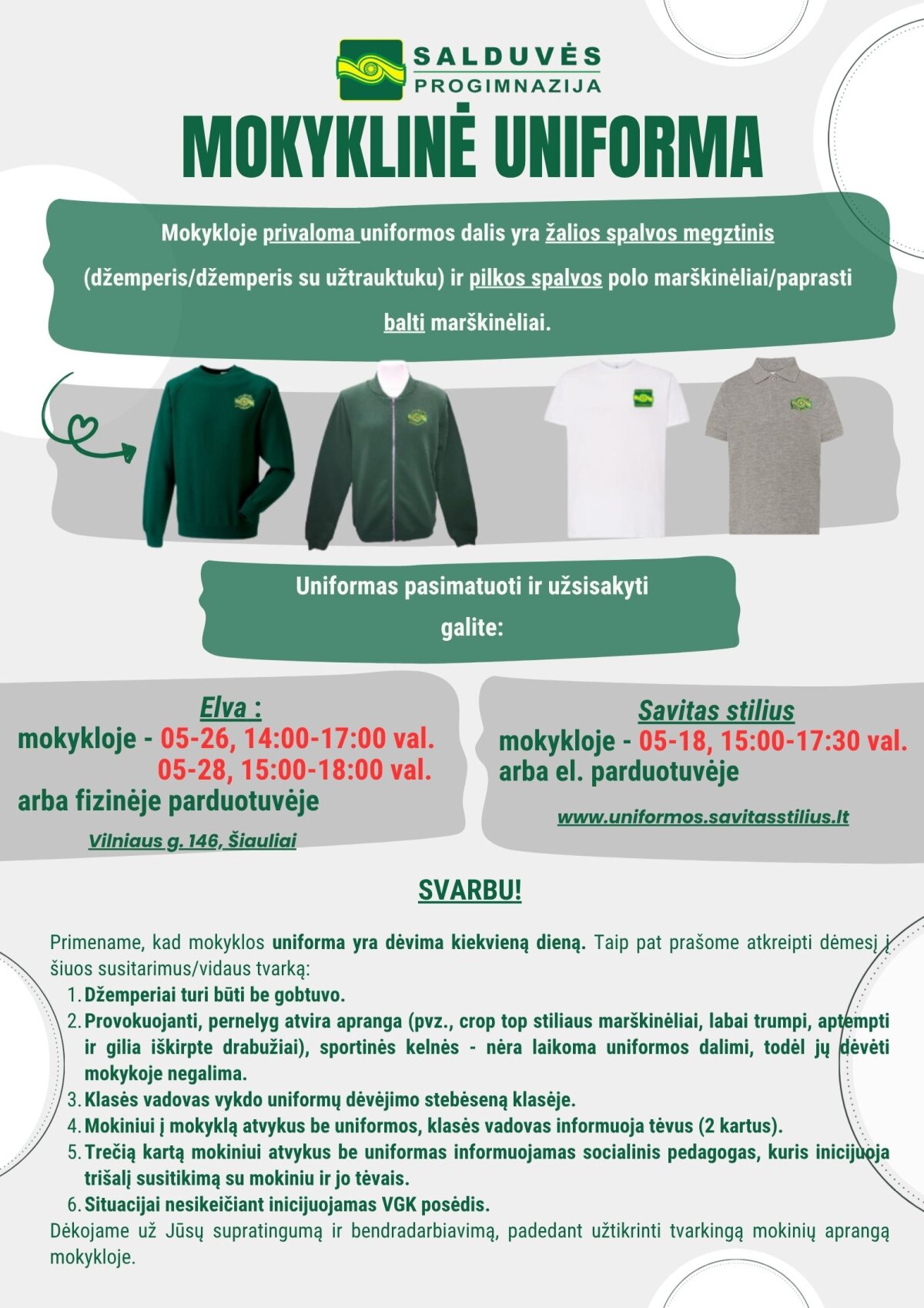 SALDUVĖS
PROGIMNAZIJA

MOKYKLINĖ UNIFORMA

Mokykloje privaloma uniformos dalis yra žalios spalvos megztinis (džemperis/džemperis su užtrauktuku) ir pilkos spalvos polo marškinėliai/paprasti balti marškinėliai.

Uniformas pasimatuoti ir užsisakyti galite:

Elva :
mokykloje - 05-26, 14:00-17:00 val.
05-28, 15:00-18:00 val.
arba fizinėje parduotuvėje
Vilniaus g. 146, Šiauliai

Savitas stilius
mokykloje - 05-18, 15:00-17:30 val.
arba el. parduotuvėje
www.uniformos.savitasstilius.lt

SVARBU!

Primename, kad mokyklos uniforma yra dėvima kiekvieną dieną. Taip pat prašome atkreipti dėmesį į šiuos susitarimus/vidaus tvarką:
1. Džemperiai turi būti be gobtuvo.
2. Provokuojanti, pernelyg atvira apranga (pvz., crop top stiliaus marškinėliai, labai trumpi, aptempti ir gilia iškirpte drabužiai), sportinės kelnės - nėra laikoma uniformos dalimi, todėl jų dėvėti mokykoje negalima.
3. Klasės vadovas vykdo uniformų dėvėjimo stebėseną klasėje.
4. Mokiniui į mokyklą atvykus be uniformos, klasės vadovas informuoja tėvus (2 kartus).
5. Trečią kartą mokiniui atvykus be uniformas informuojamas socialinis pedagogas, kuris inicijuoja trišalį susitikimą su mokiniu ir jo tėvais.
6. Situacijai nesikeičiant inicijuojamas VGK posėdis.
Dėkojame už Jūsų supratingumą ir bendradarbiavimą, padedant užtikrinti tvarkingą mokinių aprangą mokykloje.